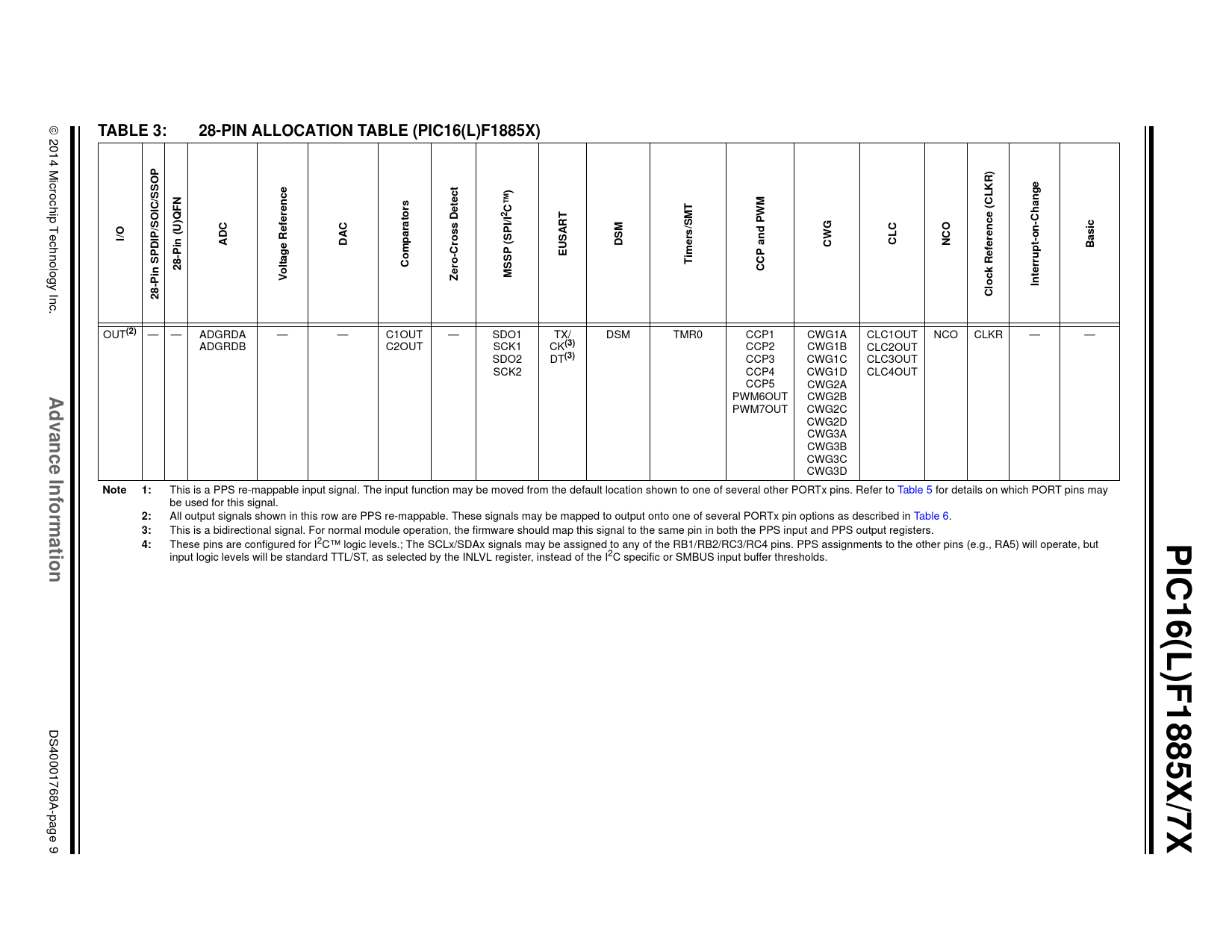 PIC16(L)F1885X/7X

TABLE 3: 28-PIN ALLOCATION TABLE (PIC16(L)F1885X)

| I/O | 28-Pin SPDIP/SOIC/SSOP | 28-Pin (U)QFN | ADC | Voltage Reference | DAC | Comparators | Zero-Cross Detect | MSSP (SPI/$I^2C$™) | EUSART | DSM | Timers/SMT | CCP and PWM | CWG | CLC | NCO | Clock Reference (CLKR) | Interrupt-on-Change | Basic |
|---|---|---|---|---|---|---|---|---|---|---|---|---|---|---|---|---|---|---|
| OUT$^{(2)}$ | — | — | ADGRDA ADGRDB | — | — | C1OUT C2OUT | — | SDO1 SCK1 SDO2 SCK2 | TX/ CK$^{(3)}$ DT$^{(3)}$ | DSM | TMR0 | CCP1 CCP2 CCP3 CCP4 CCP5 PWM6OUT PWM7OUT | CWG1A CWG1B CWG1C CWG1D CWG2A CWG2B CWG2C CWG2D CWG3A CWG3B CWG3C CWG3D | CLC1OUT CLC2OUT CLC3OUT CLC4OUT | NCO | CLKR | — | — |

Note 1: This is a PPS re-mappable input signal. The input function may be moved from the default location shown to one of several other PORTx pins. Refer to Table 5 for details on which PORT pins may be used for this signal.
2: All output signals shown in this row are PPS re-mappable. These signals may be mapped to output onto one of several PORTx pin options as described in Table 6.
3: This is a bidirectional signal. For normal module operation, the firmware should map this signal to the same pin in both the PPS input and PPS output registers.
4: These pins are configured for $I^2C$™ logic levels.; The SCLx/SDAx signals may be assigned to any of the RB1/RB2/RC3/RC4 pins. PPS assignments to the other pins (e.g., RA5) will operate, but input logic levels will be standard TTL/ST, as selected by the INLVL register, instead of the $I^2C$ specific or SMBUS input buffer thresholds.

© 2014 Microchip Technology Inc.
Advance Information
DS40001768A-page 9